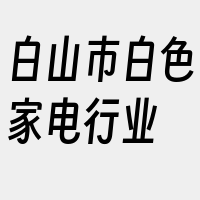 白山市白色家电行业